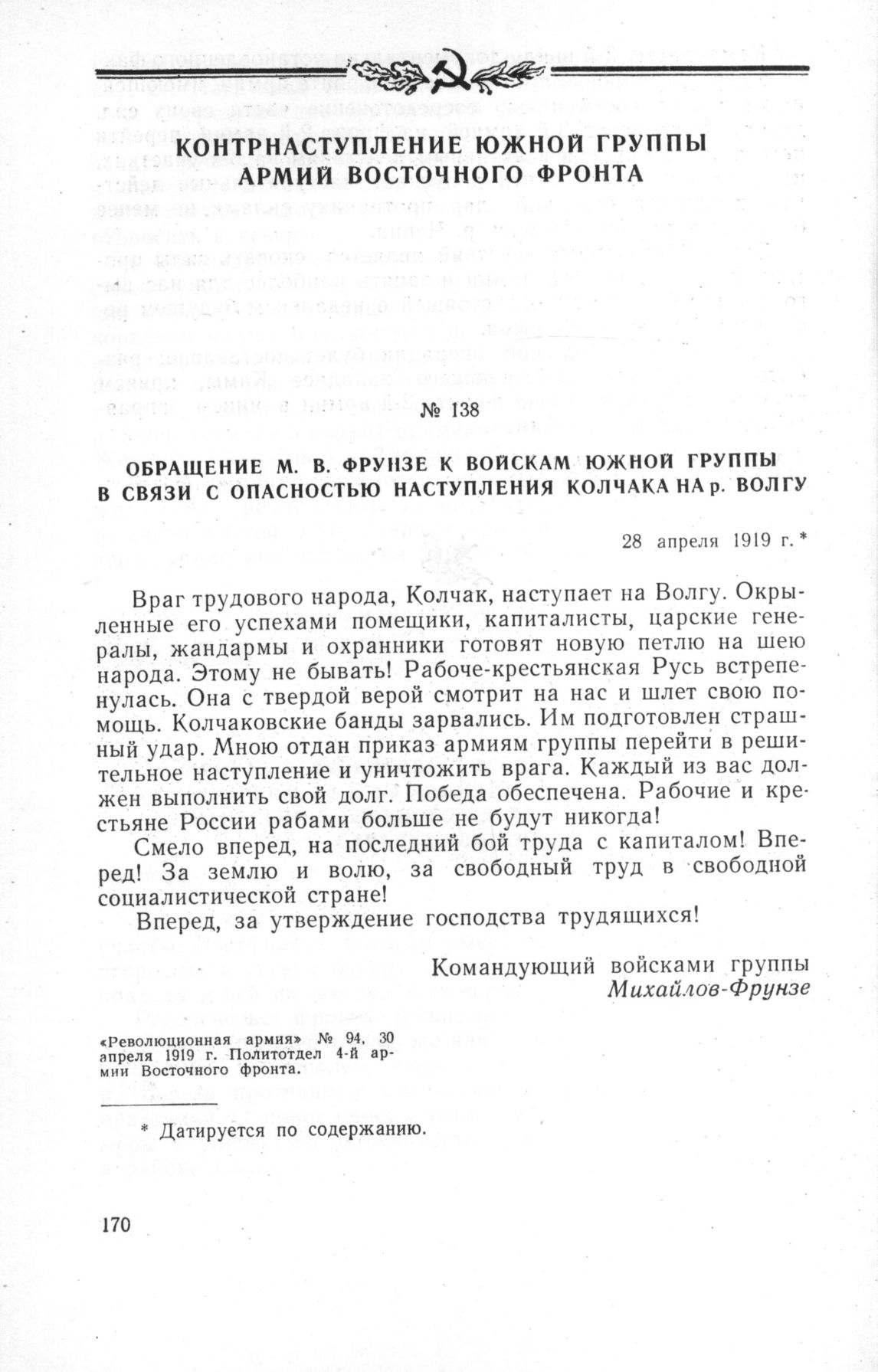 КОНТРНАСТУПЛЕНИЕ ЮЖНОЙ ГРУППЫ АРМИЙ ВОСТОЧНОГО ФРОНТА

№ 138

ОБРАЩЕНИЕ М. В. ФРУНЗЕ К ВОЙСКАМ ЮЖНОЙ ГРУППЫ В СВЯЗИ С ОПАСНОСТЬЮ НАСТУПЛЕНИЯ КОЛЧАКА НА р. ВОЛГУ

28 апреля 1919 г. *

Враг трудового народа, Колчак, наступает на Волгу. Окрыленные его успехами помещики, капиталисты, царские генералы, жандармы и охранники готовят новую петлю на шею народа. Этому не бывать! Рабоче-крестьянская Русь встрепенулась. Она с твердой верой смотрит на нас и шлет свою помощь. Колчаковские банды зарвались. Им подготовлен страшный удар. Мною отдан приказ армиям группы перейти в решительное наступление и уничтожить врага. Каждый из вас должен выполнить свой долг. Победа обеспечена. Рабочие и крестьяне России рабами больше не будут никогда!

Смело вперед, на последний бой труда с капиталом! Вперед! За землю и волю, за свободный труд в свободной социалистической стране!

Вперед, за утверждение господства трудящихся!

Командующий войсками группы
Михайлов-Фрунзе

«Революционная армия» № 94, 30 апреля 1919 г. Политотдел 4-й армии Восточного фронта.

* Датируется по содержанию.

170